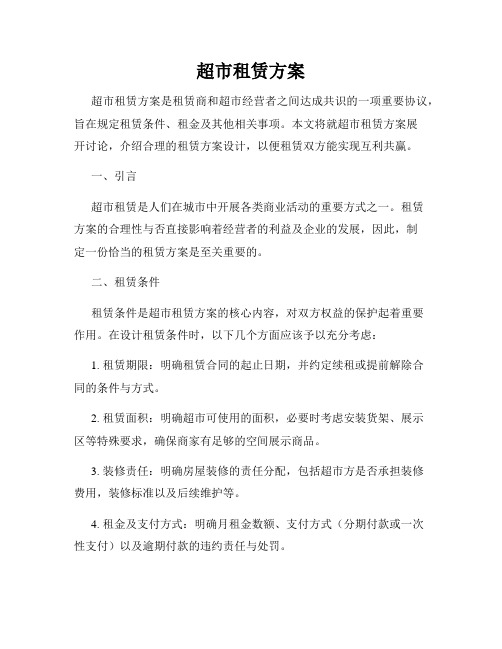 超市租赁方案

超市租赁方案是租赁商和超市经营者之间达成共识的一项重要协议，旨在规定租赁条件、租金及其他相关事项。本文将就超市租赁方案展开讨论，介绍合理的租赁方案设计，以便租赁双方能实现互利共赢。

一、引言

超市租赁是人们在城市中开展各类商业活动的重要方式之一。租赁方案的合理性与否直接影响着经营者的利益及企业的发展，因此，制定一份恰当的租赁方案是至关重要的。

二、租赁条件

租赁条件是超市租赁方案的核心内容，对双方权益的保护起着重要作用。在设计租赁条件时，以下几个方面应该予以充分考虑：

1. 租赁期限：明确租赁合同的起止日期，并约定续租或提前解除合同的条件与方式。

2. 租赁面积：明确超市可使用的面积，必要时考虑安装货架、展示区等特殊要求，确保商家有足够的空间展示商品。

3. 装修责任：明确房屋装修的责任分配，包括超市方是否承担装修费用，装修标准以及后续维护等。

4. 租金及支付方式：明确月租金数额、支付方式（分期付款或一次性支付）以及逾期付款的违约责任与处罚。